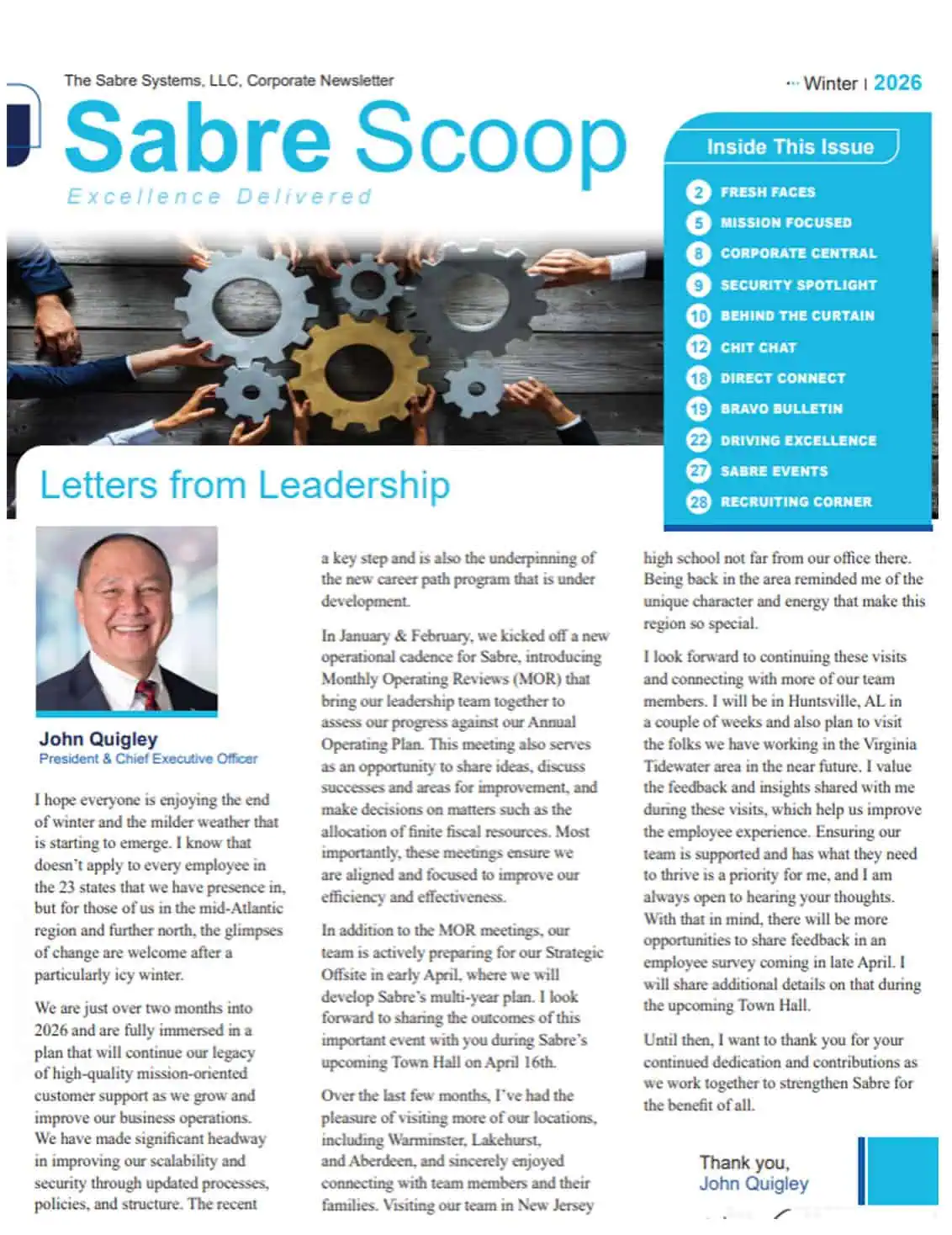 The Sabre Systems, LLC, Corporate Newsletter

Winter | 2026

Sabre Scoop

Excellence Delivered

Inside This Issue

2 FRESH FACES
5 MISSION FOCUSED
8 CORPORATE CENTRAL
9 SECURITY SPOTLIGHT
10 BEHIND THE CURTAIN
12 CHIT CHAT
18 DIRECT CONNECT
19 BRAVO BULLETIN
22 DRIVING EXCELLENCE
27 SABRE EVENTS
28 RECRUITING CORNER

Letters from Leadership

John Quigley
President & Chief Executive Officer

I hope everyone is enjoying the end of winter and the milder weather that is starting to emerge. I know that doesn't apply to every employee in the 23 states that we have presence in, but for those of us in the mid-Atlantic region and further north, the glimpses of change are welcome after a particularly icy winter.

We are just over two months into 2026 and are fully immersed in a plan that will continue our legacy of high-quality mission-oriented customer support as we grow and improve our business operations. We have made significant headway in improving our scalability and security through updated processes, policies, and structure. The recent a key step and is also the underpinning of the new career path program that is under development.

In January & February, we kicked off a new operational cadence for Sabre, introducing Monthly Operating Reviews (MOR) that bring our leadership team together to assess our progress against our Annual Operating Plan. This meeting also serves as an opportunity to share ideas, discuss successes and areas for improvement, and make decisions on matters such as the allocation of finite fiscal resources. Most importantly, these meetings ensure we are aligned and focused to improve our efficiency and effectiveness.

In addition to the MOR meetings, our team is actively preparing for our Strategic Offsite in early April, where we will develop Sabre's multi-year plan. I look forward to sharing the outcomes of this important event with you during Sabre's upcoming Town Hall on April 16th.

Over the last few months, I've had the pleasure of visiting more of our locations, including Warminster, Lakehurst, and Aberdeen, and sincerely enjoyed connecting with team members and their families. Visiting our team in New Jersey high school not far from our office there. Being back in the area reminded me of the unique character and energy that make this region so special.

I look forward to continuing these visits and connecting with more of our team members. I will be in Huntsville, AL in a couple of weeks and also plan to visit the folks we have working in the Virginia Tidewater area in the near future. I value the feedback and insights shared with me during these visits, which help us improve the employee experience. Ensuring our team is supported and has what they need to thrive is a priority for me, and I am always open to hearing your thoughts. With that in mind, there will be more opportunities to share feedback in an employee survey coming in late April. I will share additional details on that during the upcoming Town Hall.

Until then, I want to thank you for your continued dedication and contributions as we work together to strengthen Sabre for the benefit of all.

Thank you,
John Quigley